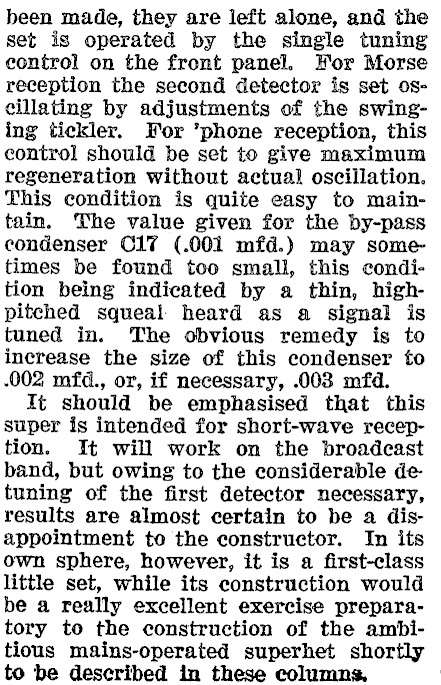 been made, they are left alone, and the set is operated by the single tuning control on the front panel. For Morse reception the second detector is set oscillating by adjustments of the swinging tickler. For 'phone reception, this control should be set to give maximum regeneration without actual oscillation. This condition is quite easy to maintain. The value given for the by-pass condenser C17 (.001 mfd.) may sometimes be found too small, this condition being indicated by a thin, high-pitched squeal heard as a signal is tuned in. The obvious remedy is to increase the size of this condenser to .002 mfd., or, if necessary, .003 mfd.

It should be emphasised that this super is intended for short-wave reception. It will work on the broadcast band, but owing to the considerable detuning of the first detector necessary, results are almost certain to be a disappointment to the constructor. In its own sphere, however, it is a first-class little set, while its construction would be a really excellent exercise preparatory to the construction of the ambitious mains-operated superhet shortly to be described in these columns.